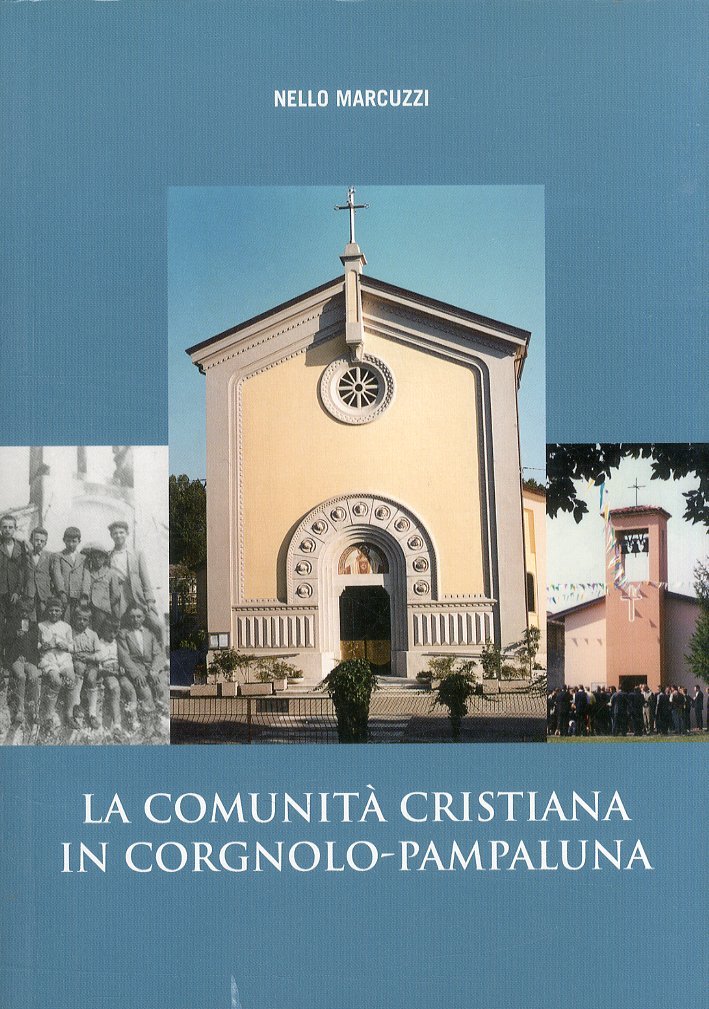 NELLO MARCUZZI

LA COMUNITÀ CRISTIANA
IN CORGNOLO-PAMPALUNA